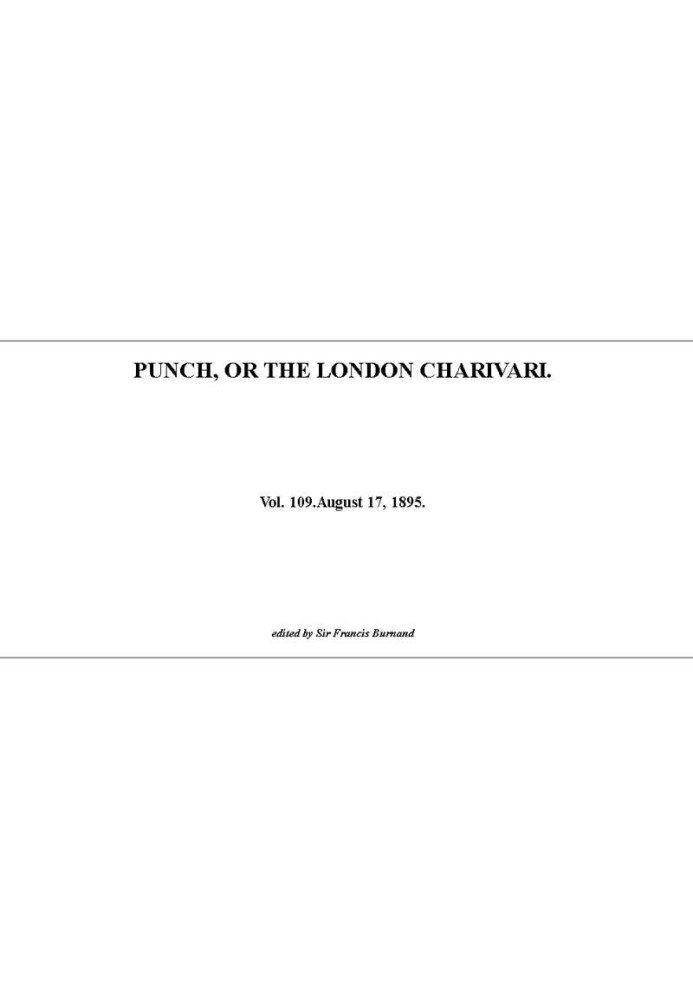 PUNCH, OR THE LONDON CHARIVARI.

Vol. 109.August 17, 1895.

edited by Sir Francis Burnand